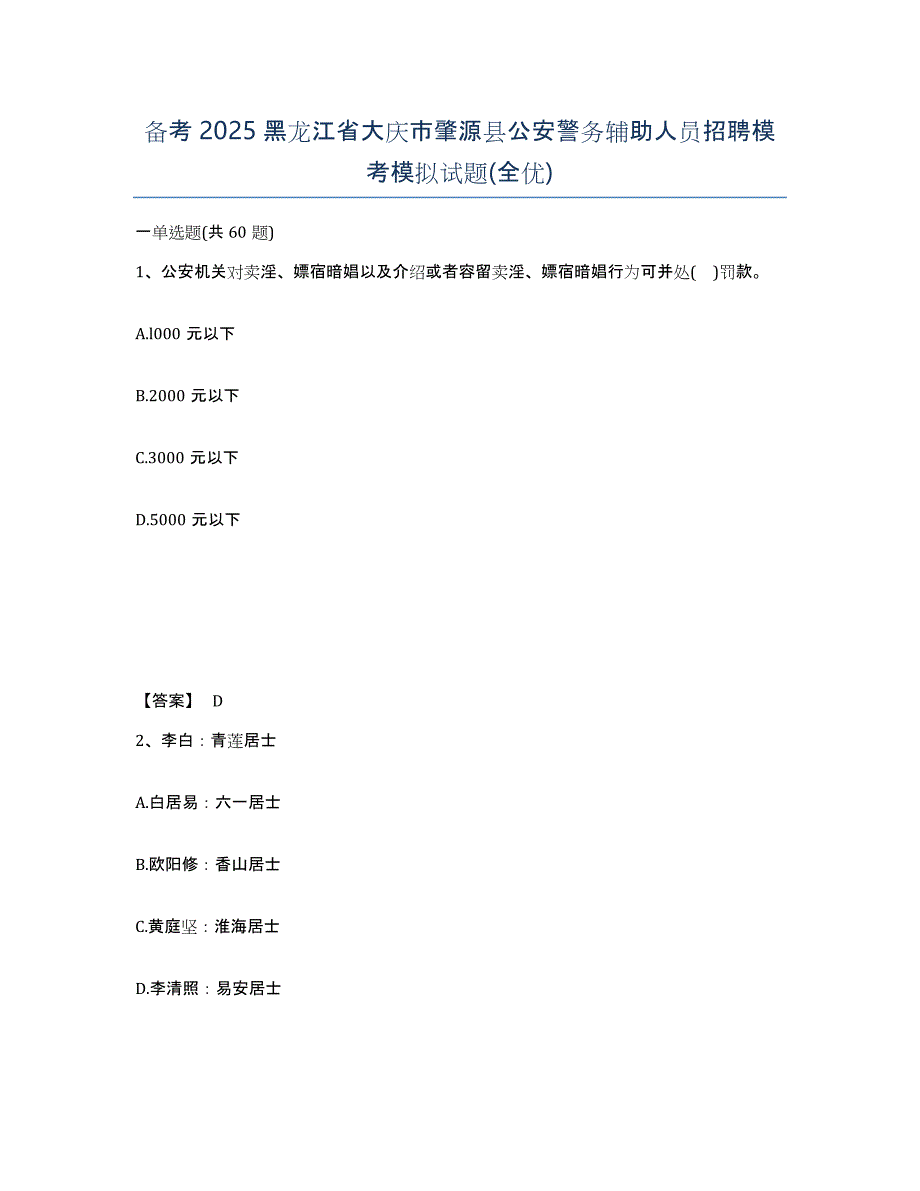 备考 2025 黑龙江省大庆市肇源县公安警务辅助人员招聘模考模拟试题(全优)

一单选题(共 60 题)

1、公安机关对卖淫、嫖宿暗娼以及介绍或者容留卖淫、嫖宿暗娼行为可并处( )罚款。

A.l000 元以下

B.2000 元以下

C.3000 元以下

D.5000 元以下

【答案】 D

2、李白：青莲居士

A.白居易：六一居士

B.欧阳修：香山居士

C.黄庭坚：淮海居士

D.李清照：易安居士